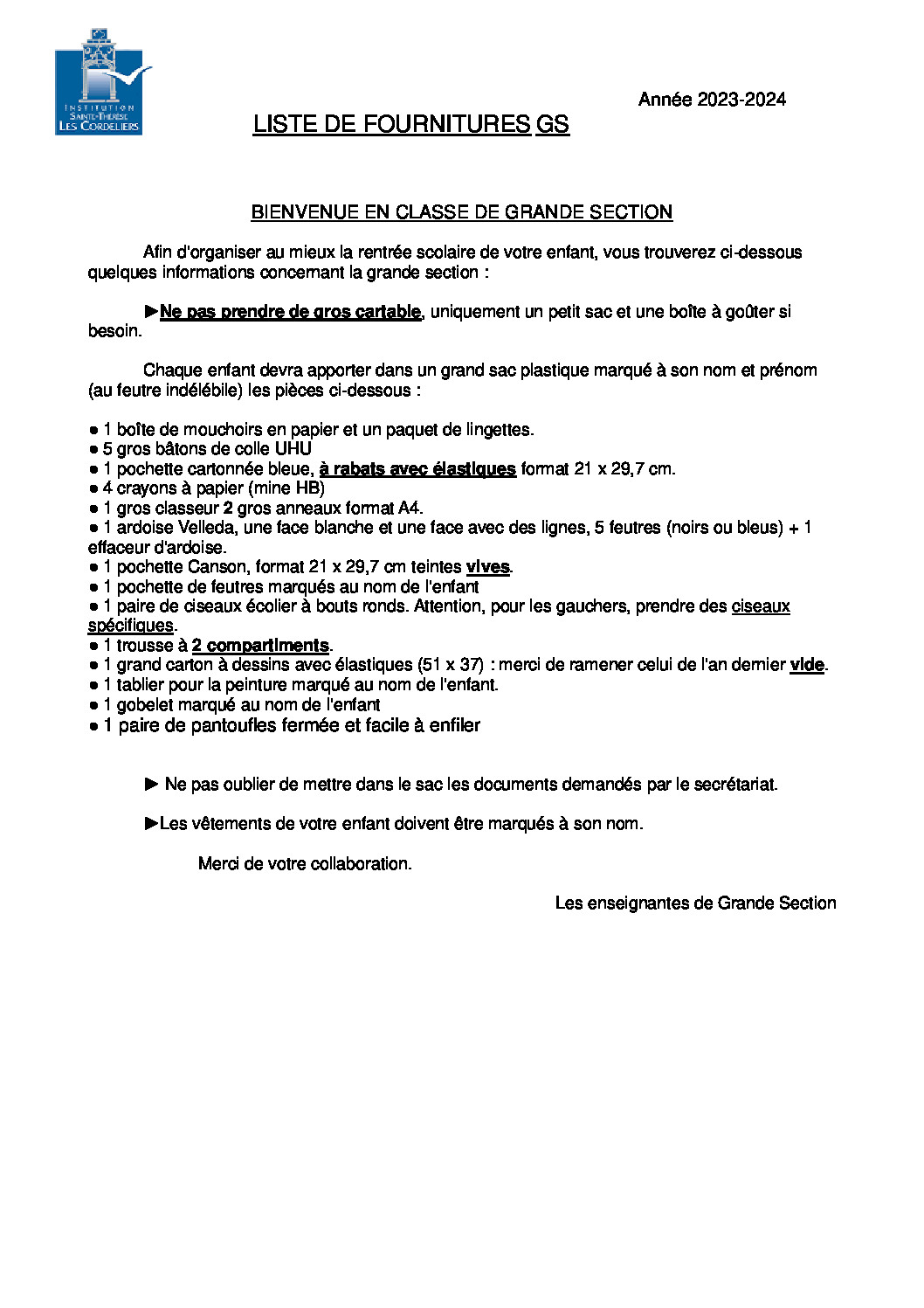 INSTITUTION
SAINTE-THÉRÈSE
LES CORDELIERS

Année 2023-2024

LISTE DE FOURNITURES GS

BIENVENUE EN CLASSE DE GRANDE SECTION

Afin d'organiser au mieux la rentrée scolaire de votre enfant, vous trouverez ci-dessous quelques informations concernant la grande section :

►Ne pas prendre de gros cartable, uniquement un petit sac et une boîte à goûter si besoin.

Chaque enfant devra apporter dans un grand sac plastique marqué à son nom et prénom (au feutre indélébile) les pièces ci-dessous :

● 1 boîte de mouchoirs en papier et un paquet de lingettes.
● 5 gros bâtons de colle UHU
● 1 pochette cartonnée bleue, à rabats avec élastiques format 21 x 29,7 cm.
● 4 crayons à papier (mine HB)
● 1 gros classeur 2 gros anneaux format A4.
● 1 ardoise Velleda, une face blanche et une face avec des lignes, 5 feutres (noirs ou bleus) + 1 effaceur d'ardoise.
● 1 pochette Canson, format 21 x 29,7 cm teintes vives.
● 1 pochette de feutres marqués au nom de l'enfant
● 1 paire de ciseaux écolier à bouts ronds. Attention, pour les gauchers, prendre des ciseaux spécifiques.
● 1 trousse à 2 compartiments.
● 1 grand carton à dessins avec élastiques (51 x 37) : merci de ramener celui de l'an dernier vide.
● 1 tablier pour la peinture marqué au nom de l'enfant.
● 1 gobelet marqué au nom de l'enfant
● 1 paire de pantoufles fermée et facile à enfiler

► Ne pas oublier de mettre dans le sac les documents demandés par le secrétariat.

►Les vêtements de votre enfant doivent être marqués à son nom.

Merci de votre collaboration.

Les enseignantes de Grande Section